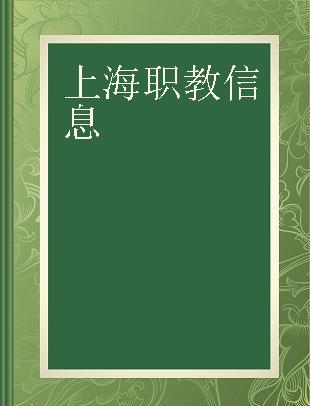 上海职教信息